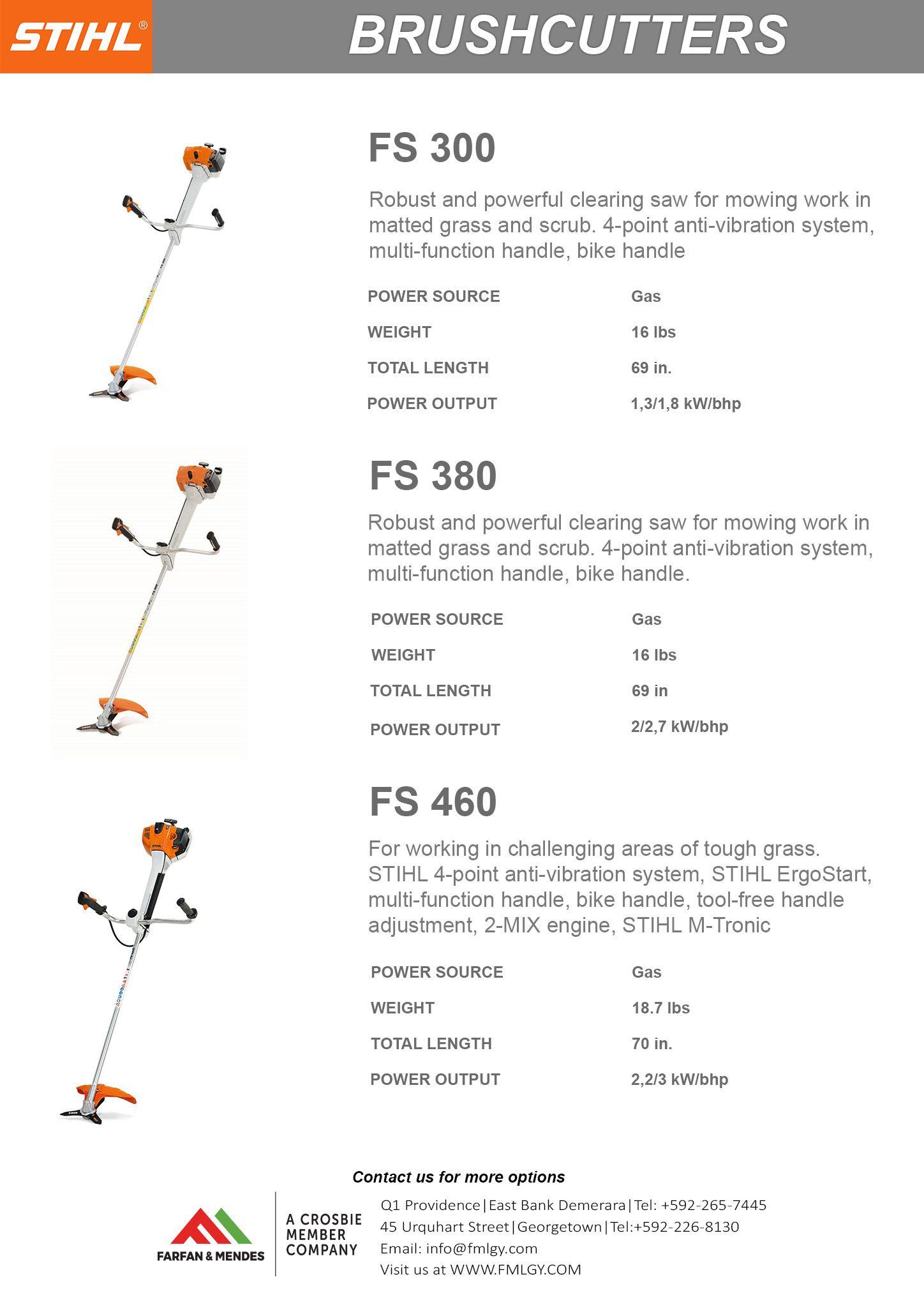 STIHL®

BRUSHCUTTERS

FS 300

Robust and powerful clearing saw for mowing work in matted grass and scrub. 4-point anti-vibration system, multi-function handle, bike handle

| POWER SOURCE | Gas |
|---|---|
| WEIGHT | 16 lbs |
| TOTAL LENGTH | 69 in. |
| POWER OUTPUT | 1,3/1,8 kW/bhp |

FS 380

Robust and powerful clearing saw for mowing work in matted grass and scrub. 4-point anti-vibration system, multi-function handle, bike handle.

| POWER SOURCE | Gas |
|---|---|
| WEIGHT | 16 lbs |
| TOTAL LENGTH | 69 in |
| POWER OUTPUT | 2/2,7 kW/bhp |

FS 460

For working in challenging areas of tough grass. STIHL 4-point anti-vibration system, STIHL ErgoStart, multi-function handle, bike handle, tool-free handle adjustment, 2-MIX engine, STIHL M-Tronic

| POWER SOURCE | Gas |
|---|---|
| WEIGHT | 18.7 lbs |
| TOTAL LENGTH | 70 in. |
| POWER OUTPUT | 2,2/3 kW/bhp |

Contact us for more options

FARFAN & MENDES

A CROSBIE MEMBER COMPANY

Q1 Providence|East Bank Demerara|Tel: +592-265-7445
45 Urquhart Street|Georgetown|Tel:+592-226-8130
Email: info@fmlgy.com
Visit us at WWW.FMLGY.COM